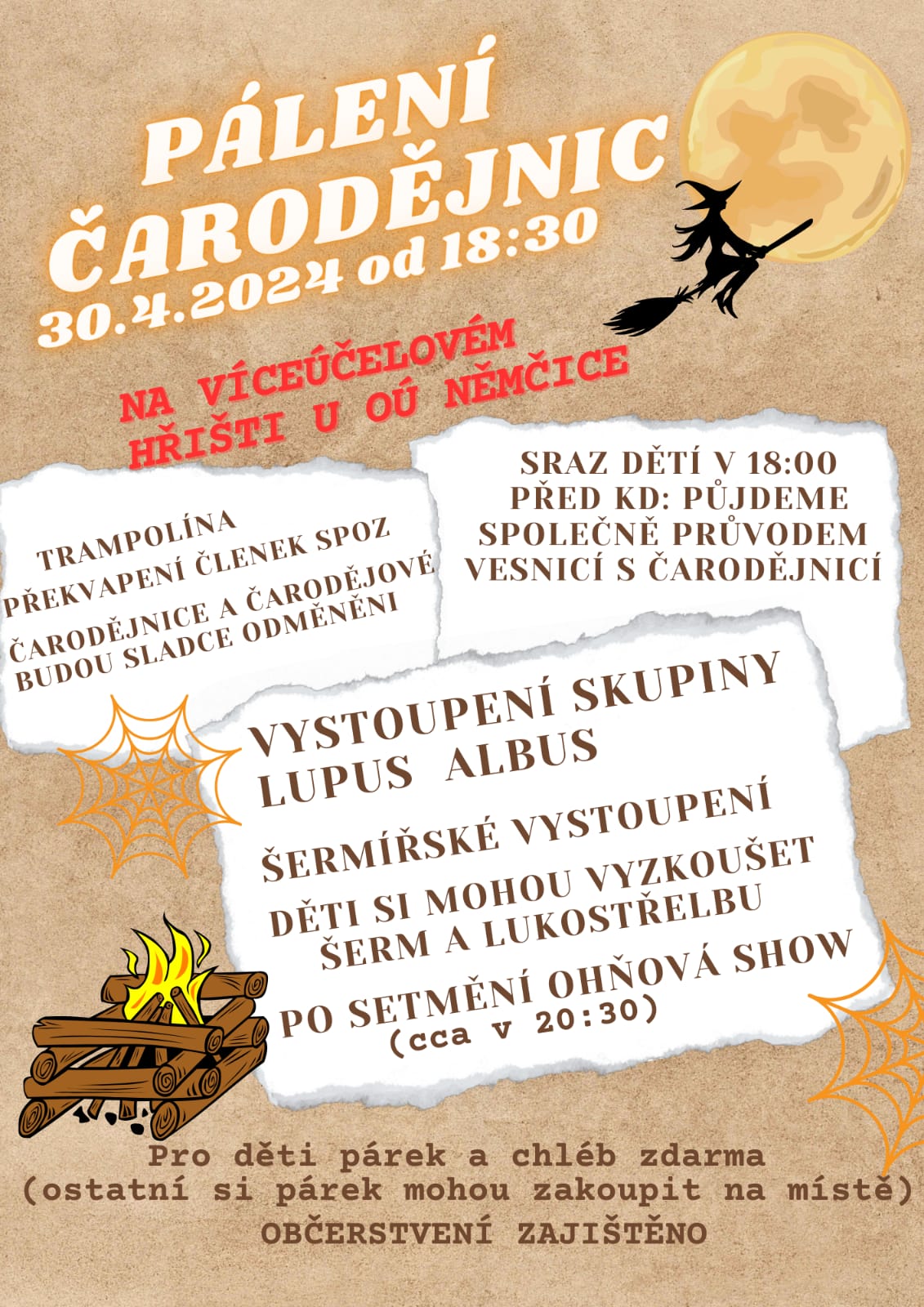 PÁLENÍ ČARODĚJNIC
30.4.2024 od 18:30

NA VÍCEÚČELOVÉM HŘIŠTI U OÚ NĚMČICE

TRAMPOLÍNA
PŘEKVAPENÍ ČLENEK SPOZ
ČARODĚJNICE A ČARODĚJOVÉ BUDOU SLADCE ODMĚNĚNI

SRAZ DĚTÍ V 18:00 PŘED KD: PŮJDEME SPOLEČNĚ PRŮVODEM VESNICÍ S ČARODĚJNICÍ

VYSTOUPENÍ SKUPINY LUPUS ALBUS

ŠERMÍŘSKÉ VYSTOUPENÍ

DĚTI SI MOHOU VYZKOUŠET ŠERM A LUKOSTŘELBU

PO SETMĚNÍ OHŇOVÁ SHOW
(cca v 20:30)

Pro děti párek a chléb zdarma
(ostatní si párek mohou zakoupit na místě)
OBČERSTVENÍ ZAJIŠTĚNO